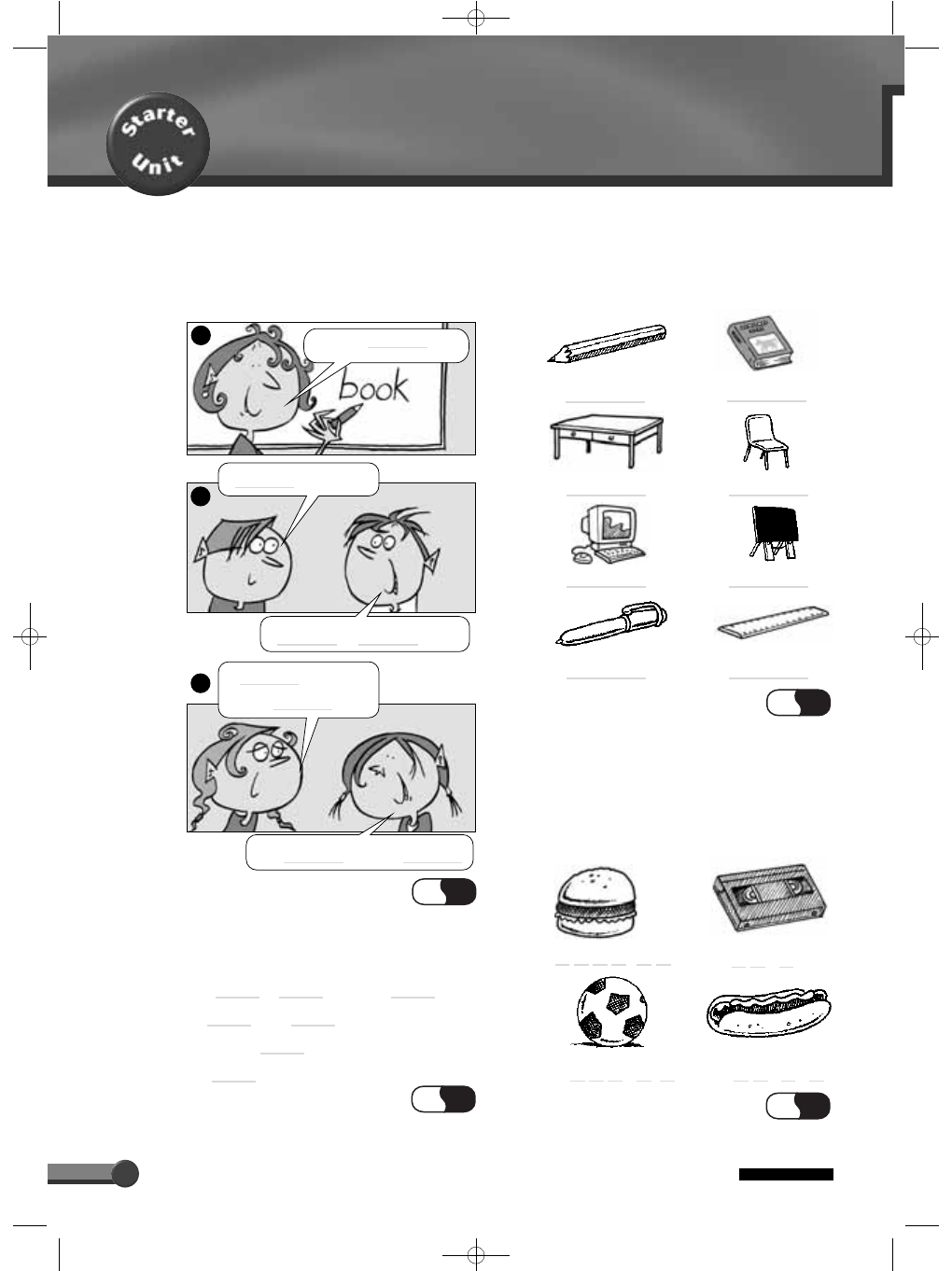 Starter Unit

book